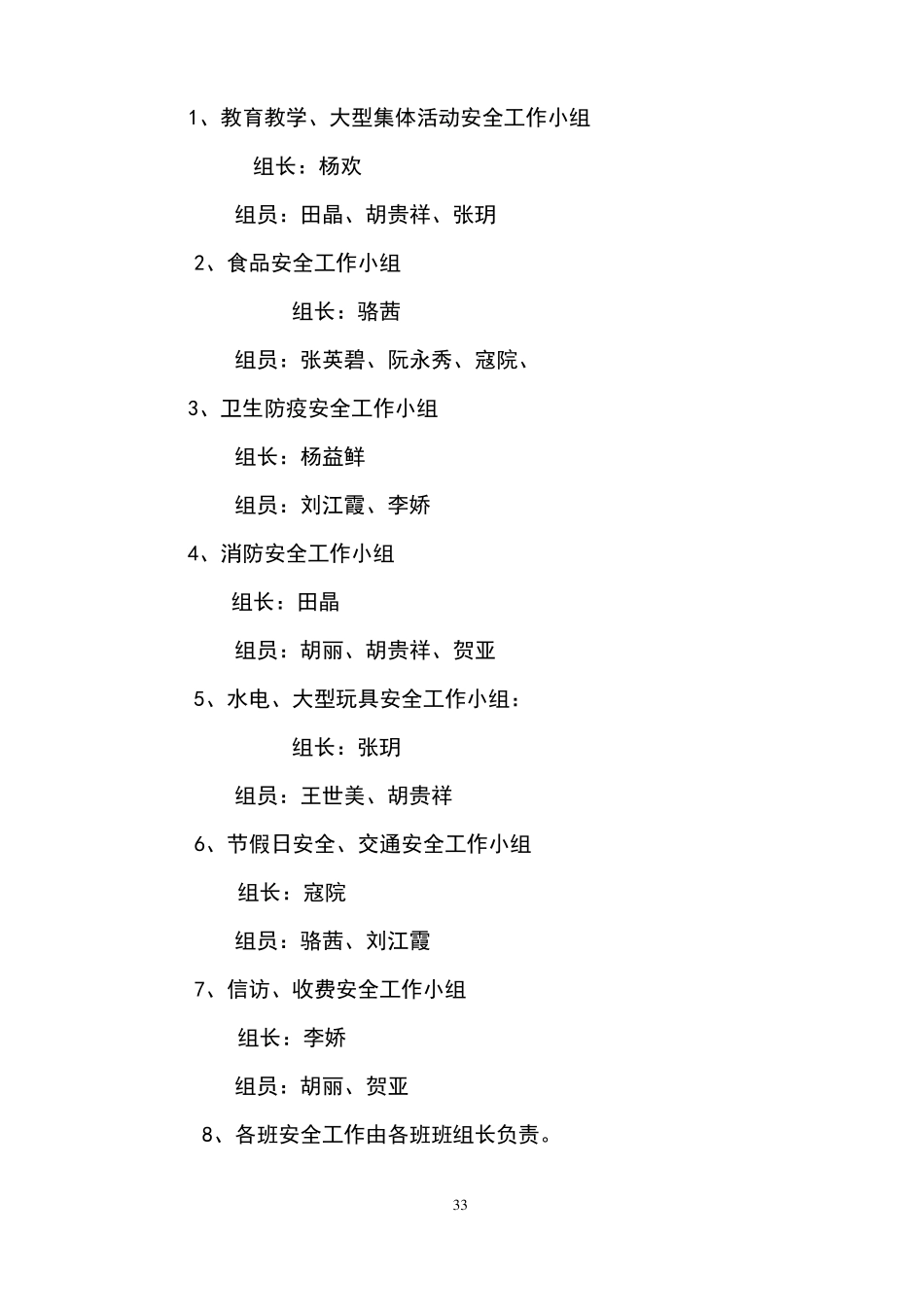 1、教育教学、大型集体活动安全工作小组

组长：杨欢

组员：田晶、胡贵祥、张玥

2、食品安全工作小组

组长：骆茜

组员：张英碧、阮永秀、寇院、

3、卫生防疫安全工作小组

组长：杨益鲜

组员：刘江霞、李娇

4、消防安全工作小组

组长：田晶

组员：胡丽、胡贵祥、贺亚

5、水电、大型玩具安全工作小组：

组长：张玥

组员：王世美、胡贵祥

6、节假日安全、交通安全工作小组

组长：寇院

组员：骆茜、刘江霞

7、信访、收费安全工作小组

组长：李娇

组员：胡丽、贺亚

8、各班安全工作由各班班组长负责。

33